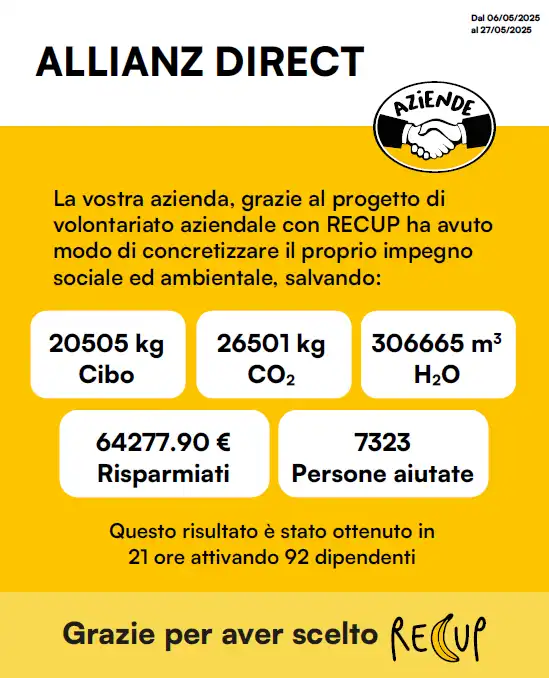 Dal 06/05/2025
al 27/05/2025

ALLIANZ DIRECT

AZIENDE

La vostra azienda, grazie al progetto di volontariato aziendale con RECUP ha avuto modo di concretizzare il proprio impegno sociale ed ambientale, salvando:

20505 kg
Cibo

26501 kg
$CO_2$

306665 $m^3$
$H_2O$

64277.90 €
Risparmiati

7323
Persone aiutate

Questo risultato è stato ottenuto in 21 ore attivando 92 dipendenti

Grazie per aver scelto RECUP